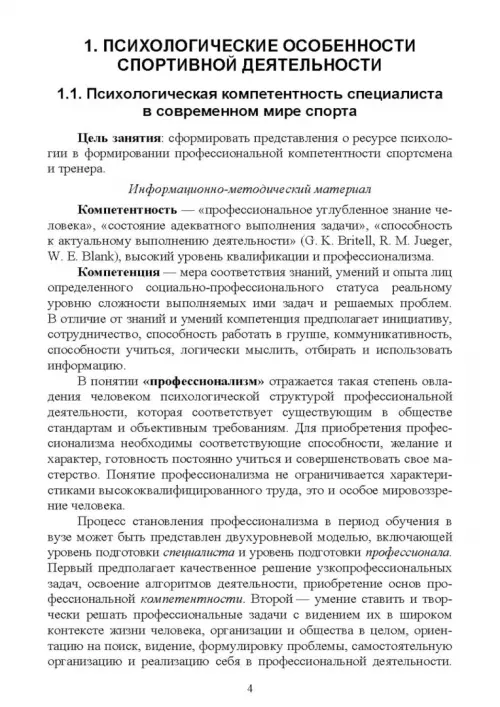 1. ПСИХОЛОГИЧЕСКИЕ ОСОБЕННОСТИ СПОРТИВНОЙ ДЕЯТЕЛЬНОСТИ

1.1. Психологическая компетентность специалиста в современном мире спорта

Цель занятия: сформировать представления о ресурсе психологии в формировании профессиональной компетентности спортсмена и тренера.

Информационно-методический материал

Компетентность — «профессиональное углубленное знание человека», «состояние адекватного выполнения задачи», «способность к актуальному выполнению деятельности» (G. K. Britell, R. M. Jueger, W. E. Blank), высокий уровень квалификации и профессионализма.

Компетенция — мера соответствия знаний, умений и опыта лиц определенного социально-профессионального статуса реальному уровню сложности выполняемых ими задач и решаемых проблем. В отличие от знаний и умений компетенция предполагает инициативу, сотрудничество, способность работать в группе, коммуникативность, способности учиться, логически мыслить, отбирать и использовать информацию.

В понятии «профессионализм» отражается такая степень овладения человеком психологической структурой профессиональной деятельности, которая соответствует существующим в обществе стандартам и объективным требованиям. Для приобретения профессионализма необходимы соответствующие способности, желание и характер, готовность постоянно учиться и совершенствовать свое мастерство. Понятие профессионализма не ограничивается характеристиками высококвалифицированного труда, это и особое мировоззрение человека.

Процесс становления профессионализма в период обучения в вузе может быть представлен двухуровневой моделью, включающей уровень подготовки специалиста и уровень подготовки профессионала. Первый предполагает качественное решение узкопрофессиональных задач, освоение алгоритмов деятельности, приобретение основ профессиональной компетентности. Второй — умение ставить и творчески решать профессиональные задачи с видением их в широком контексте жизни человека, организации и общества в целом, ориентацию на поиск, видение, формулировку проблемы, самостоятельную организацию и реализацию себя в профессиональной деятельности.

4